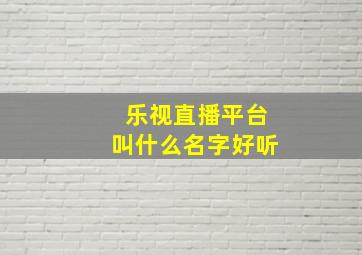 乐视直播平台
叫什么名字好听